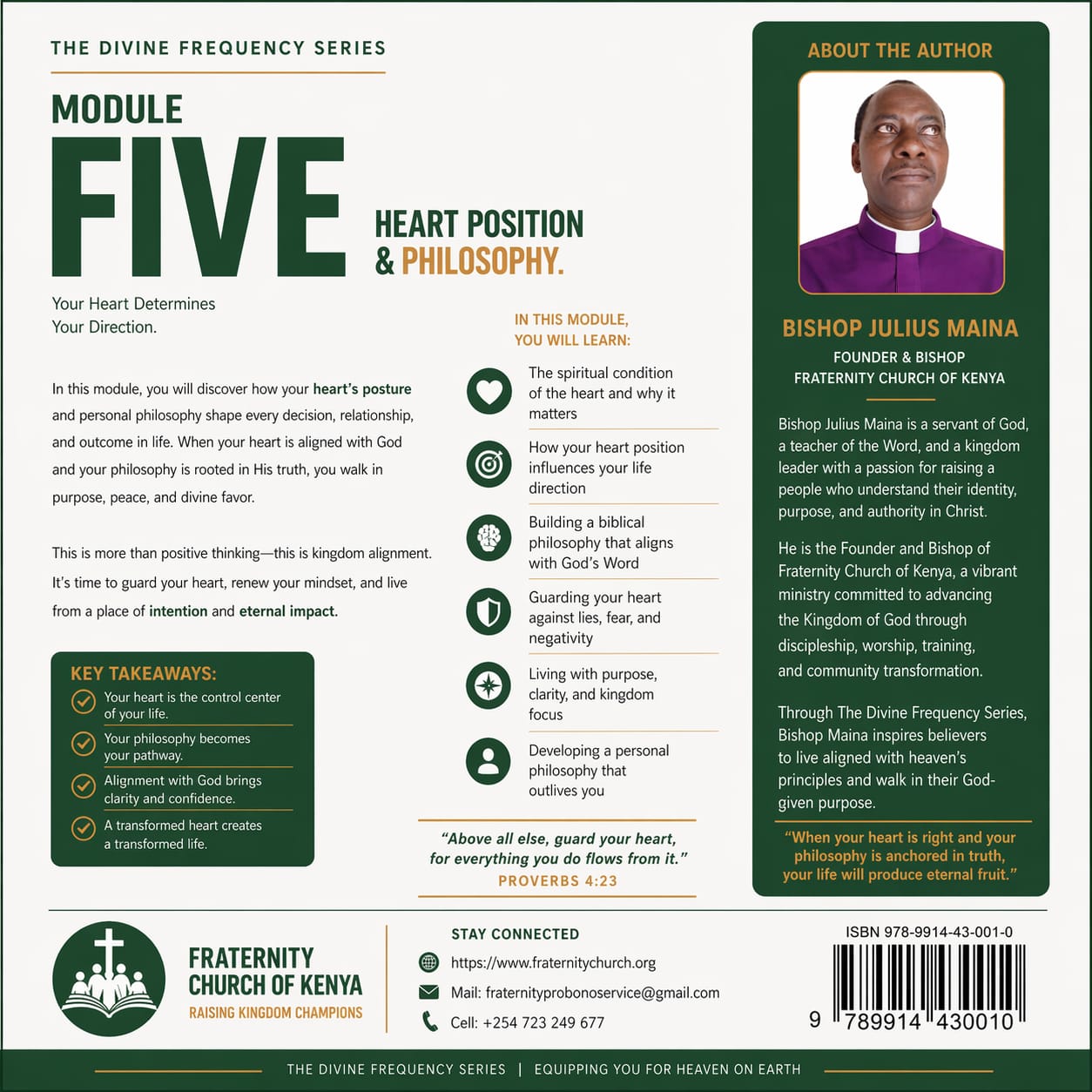 THE DIVINE FREQUENCY SERIES

MODULE
FIVE

HEART POSITION & PHILOSOPHY.

Your Heart Determines Your Direction.

In this module, you will discover how your heart's posture and personal philosophy shape every decision, relationship, and outcome in life. When your heart is aligned with God and your philosophy is rooted in His truth, you walk in purpose, peace, and divine favor.

This is more than positive thinking—this is kingdom alignment. It's time to guard your heart, renew your mindset, and live from a place of intention and eternal impact.

KEY TAKEAWAYS:
Your heart is the control center of your life.
Your philosophy becomes your pathway.
Alignment with God brings clarity and confidence.
A transformed heart creates a transformed life.

IN THIS MODULE, YOU WILL LEARN:
The spiritual condition of the heart and why it matters
How your heart position influences your life direction
Building a biblical philosophy that aligns with God's Word
Guarding your heart against lies, fear, and negativity
Living with purpose, clarity, and kingdom focus
Developing a personal philosophy that outlives you

"Above all else, guard your heart, for everything you do flows from it."
PROVERBS 4:23

ABOUT THE AUTHOR

BISHOP JULIUS MAINA
FOUNDER & BISHOP
FRATERNITY CHURCH OF KENYA

Bishop Julius Maina is a servant of God, a teacher of the Word, and a kingdom leader with a passion for raising a people who understand their identity, purpose, and authority in Christ.

He is the Founder and Bishop of Fraternity Church of Kenya, a vibrant ministry committed to advancing the Kingdom of God through discipleship, worship, training, and community transformation.

Through The Divine Frequency Series, Bishop Maina inspires believers to live aligned with heaven's principles and walk in their God-given purpose.

"When your heart is right and your philosophy is anchored in truth, your life will produce eternal fruit."

FRATERNITY CHURCH OF KENYA
RAISING KINGDOM CHAMPIONS

STAY CONNECTED
https://www.fraternitychurch.org
Mail: fraternityprobonoservice@gmail.com
Cell: +254 723 249 677

ISBN 978-9914-43-001-0
9 789914 430010

THE DIVINE FREQUENCY SERIES | EQUIPPING YOU FOR HEAVEN ON EARTH